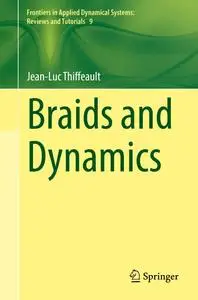 Frontiers in Applied Dynamical Systems:
Reviews and Tutorials 9

Jean-Luc Thiffeault

Braids and Dynamics

Springer